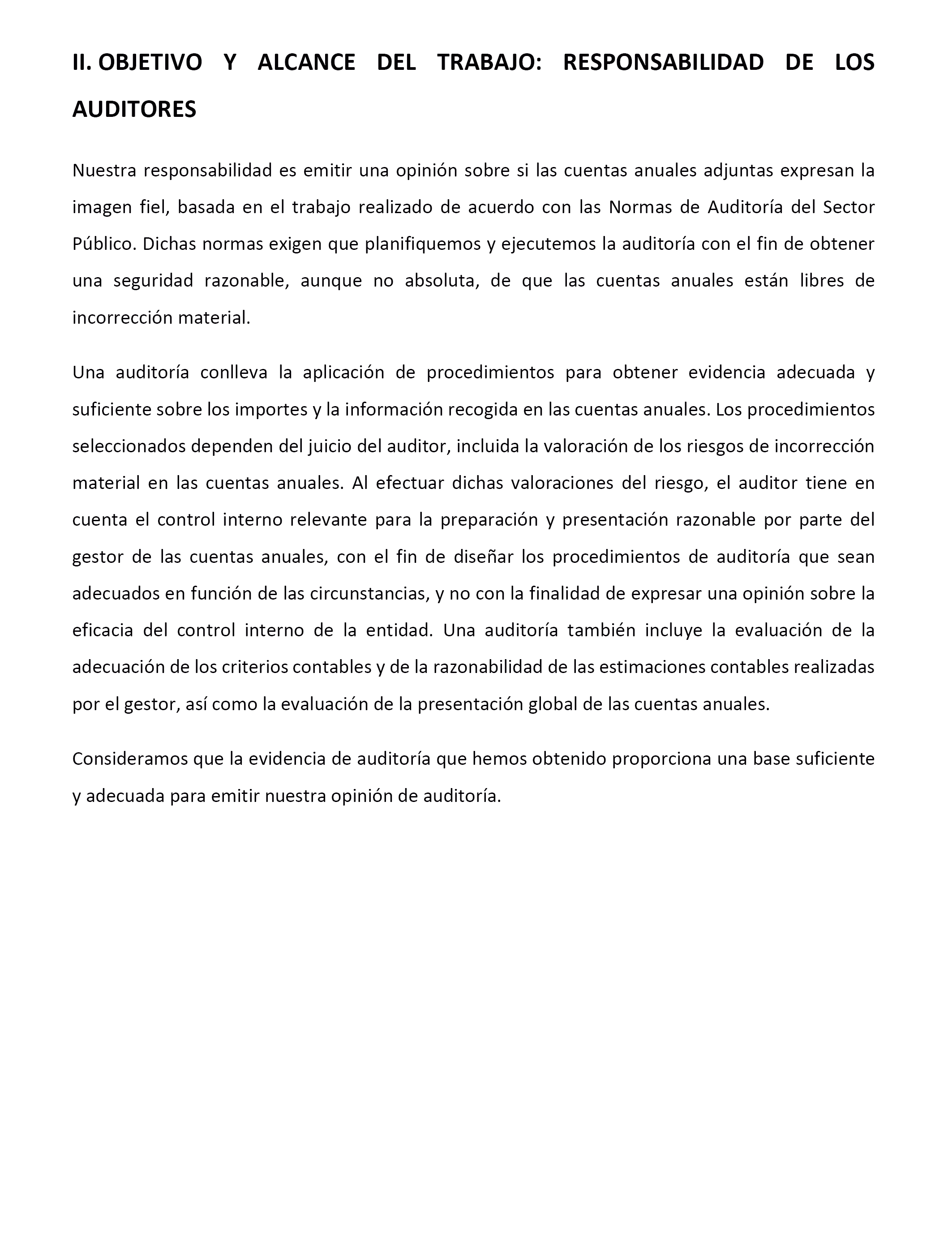 II. OBJETIVO Y ALCANCE DEL TRABAJO: RESPONSABILIDAD DE LOS AUDITORES

Nuestra responsabilidad es emitir una opinión sobre si las cuentas anuales adjuntas expresan la imagen fiel, basada en el trabajo realizado de acuerdo con las Normas de Auditoría del Sector Público. Dichas normas exigen que planifiquemos y ejecutemos la auditoría con el fin de obtener una seguridad razonable, aunque no absoluta, de que las cuentas anuales están libres de incorrección material.

Una auditoría conlleva la aplicación de procedimientos para obtener evidencia adecuada y suficiente sobre los importes y la información recogida en las cuentas anuales. Los procedimientos seleccionados dependen del juicio del auditor, incluida la valoración de los riesgos de incorrección material en las cuentas anuales. Al efectuar dichas valoraciones del riesgo, el auditor tiene en cuenta el control interno relevante para la preparación y presentación razonable por parte del gestor de las cuentas anuales, con el fin de diseñar los procedimientos de auditoría que sean adecuados en función de las circunstancias, y no con la finalidad de expresar una opinión sobre la eficacia del control interno de la entidad. Una auditoría también incluye la evaluación de la adecuación de los criterios contables y de la razonabilidad de las estimaciones contables realizadas por el gestor, así como la evaluación de la presentación global de las cuentas anuales.

Consideramos que la evidencia de auditoría que hemos obtenido proporciona una base suficiente y adecuada para emitir nuestra opinión de auditoría.